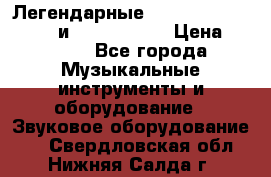 Легендарные
и Цена
Все города
Музыкальные инструменты и оборудование
Звуковое оборудование
Свердловская обл
Нижняя Салда г